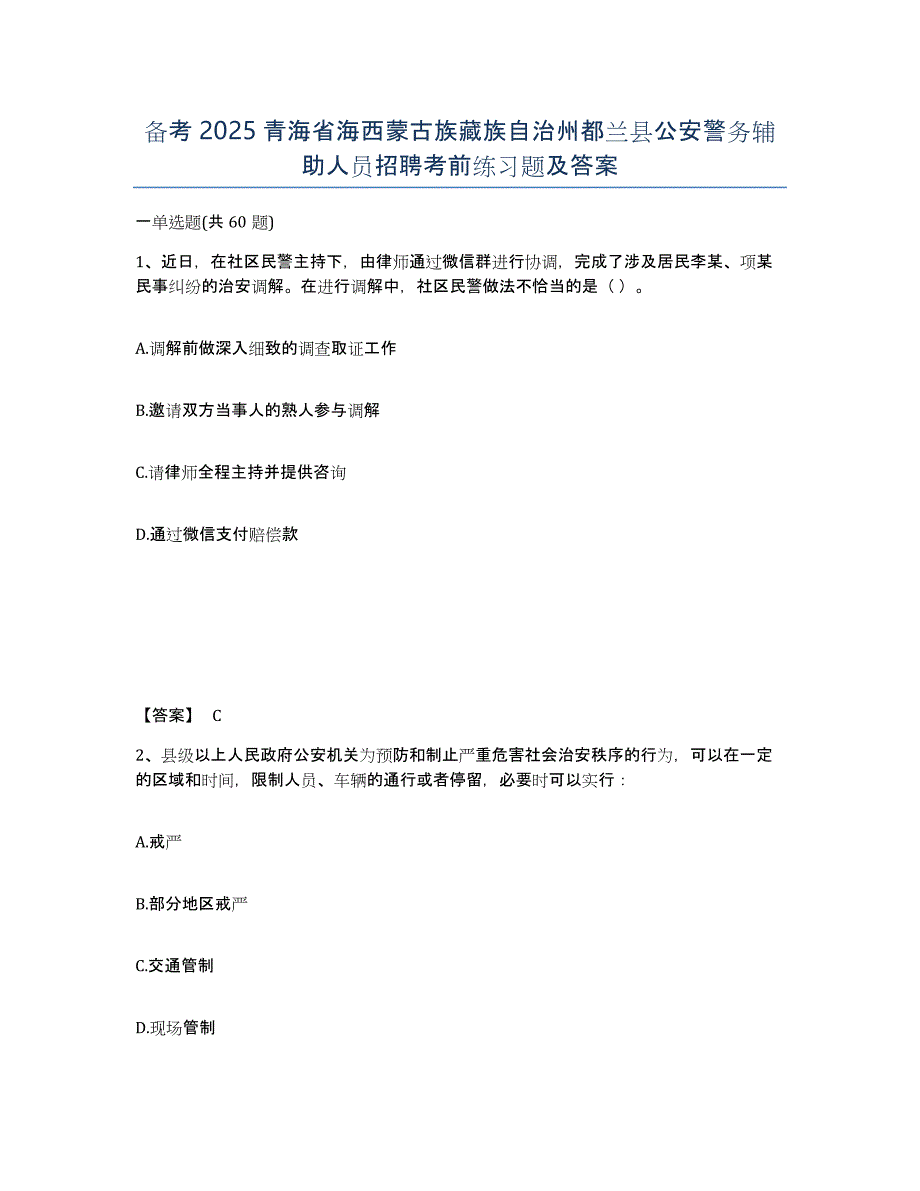 备考 2025 青海省海西蒙古族藏族自治州都兰县公安警务辅助人员招聘考前练习题及答案

一单选题(共 60 题)

1、近日，在社区民警主持下，由律师通过微信群进行协调，完成了涉及居民李某、项某民事纠纷的治安调解。在进行调解中，社区民警做法不恰当的是（ ）。

A.调解前做深入细致的调查取证工作

B.邀请双方当事人的熟人参与调解

C.请律师全程主持并提供咨询

D.通过微信支付赔偿款

【答案】 C

2、县级以上人民政府公安机关为预防和制止严重危害社会治安秩序的行为，可以在一定的区域和时间，限制人员、车辆的通行或者停留，必要时可以实行：

A.戒严

B.部分地区戒严

C.交通管制

D.现场管制